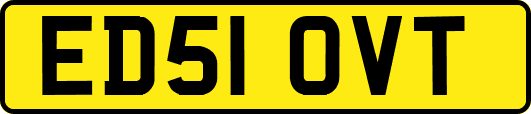 ED51 OVT